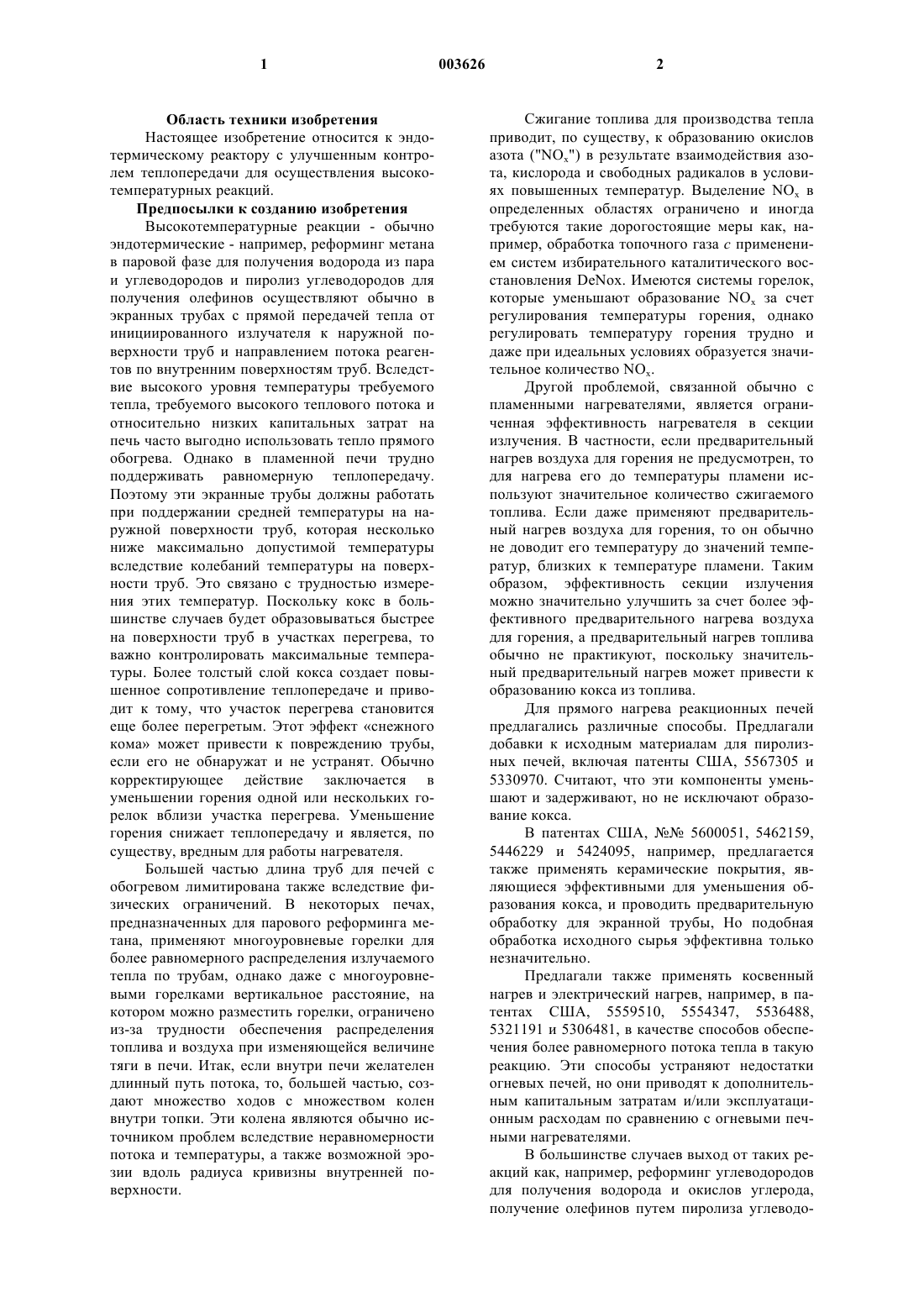 1 003626 2

Область техники изобретения

Настоящее изобретение относится к эндотермическому реактору с улучшенным контролем теплопередачи для осуществления высокотемпературных реакций.

Предпосылки к созданию изобретения

Высокотемпературные реакции - обычно эндотермические - например, реформинг метана в паровой фазе для получения водорода из пара и углеводородов и пиролиз углеводородов для получения олефинов осуществляют обычно в экранных трубах с прямой передачей тепла от инициированного излучателя к наружной поверхности труб и направлением потока реагентов по внутренним поверхностям труб. Вследствие высокого уровня температуры требуемого тепла, требуемого высокого теплового потока и относительно низких капитальных затрат на печь часто выгодно использовать тепло прямого обогрева. Однако в пламенной печи трудно поддерживать равномерную теплопередачу. Поэтому эти экранные трубы должны работать при поддержании средней температуры на наружной поверхности труб, которая несколько ниже максимально допустимой температуры вследствие колебаний температуры на поверхности труб. Это связано с трудностью измерения этих температур. Поскольку кокс в большинстве случаев будет образовываться быстрее на поверхности труб в участках перегрева, то важно контролировать максимальные температуры. Более толстый слой кокса создает повышенное сопротивление теплопередаче и приводит к тому, что участок перегрева становится еще более перегретым. Этот эффект «снежного кома» может привести к повреждению трубы, если его не обнаружат и не устранят. Обычно корректирующее действие заключается в уменьшении горения одной или нескольких горелок вблизи участка перегрева. Уменьшение горения снижает теплопередачу и является, по существу, вредным для работы нагревателя.

Большей частью длина труб для печей с обогревом лимитирована также вследствие физических ограничений. В некоторых печах, предназначенных для парового реформинга метана, применяют многоуровневые горелки для более равномерного распределения излучаемого тепла по трубам, однако даже с многоуровневыми горелками вертикальное расстояние, на котором можно разместить горелки, ограничено из-за трудности обеспечения распределения топлива и воздуха при изменяющейся величине тяги в печи. Итак, если внутри печи желателен длинный путь потока, то, большей частью, создают множество ходов с множеством колен внутри топки. Эти колена являются обычно источником проблем вследствие неравномерности потока и температуры, а также возможной эрозии вдоль радиуса кривизны внутренней поверхности.

Сжигание топлива для производства тепла приводит, по существу, к образованию окислов азота ("$NO_x$") в результате взаимодействия азота, кислорода и свободных радикалов в условиях повышенных температур. Выделение $NO_x$ в определенных областях ограничено и иногда требуются такие дорогостоящие меры как, например, обработка топочного газа с применением систем избирательного каталитического восстановления DeNox. Имеются системы горелок, которые уменьшают образование $NO_x$ за счет регулирования температуры горения, однако регулировать температуру горения трудно и даже при идеальных условиях образуется значительное количество $NO_x$.

Другой проблемой, связанной обычно с пламенными нагревателями, является ограниченная эффективность нагревателя в секции излучения. В частности, если предварительный нагрев воздуха для горения не предусмотрен, то для нагрева его до температуры пламени используют значительное количество сжигаемого топлива. Если даже применяют предварительный нагрев воздуха для горения, то он обычно не доводит его температуру до значений температур, близких к температуре пламени. Таким образом, эффективность секции излучения можно значительно улучшить за счет более эффективного предварительного нагрева воздуха для горения, а предварительный нагрев топлива обычно не практикуют, поскольку значительный предварительный нагрев может привести к образованию кокса из топлива.

Для прямого нагрева реакционных печей предлагались различные способы. Предлагали добавки к исходным материалам для пиролизных печей, включая патенты США, 5567305 и 5330970. Считают, что эти компоненты уменьшают и задерживают, но не исключают образование кокса.

В патентах США, №№ 5600051, 5462159, 5446229 и 5424095, например, предлагается также применять керамические покрытия, являющиеся эффективными для уменьшения образования кокса, и проводить предварительную обработку для экранной трубы, Но подобная обработка исходного сырья эффективна только незначительно.

Предлагали также применять косвенный нагрев и электрический нагрев, например, в патентах США, 5559510, 5554347, 5536488, 5321191 и 5306481, в качестве способов обеспечения более равномерного потока тепла в такую реакцию. Эти способы устраняют недостатки огневых печей, но они приводят к дополнительным капитальным затратам и/или эксплуатационным расходам по сравнению с огневыми печными нагревателями.

В большинстве случаев выход от таких реакций как, например, реформинг углеводородов для получения водорода и окислов углерода, получение олефинов путем пиролиза углеводо-